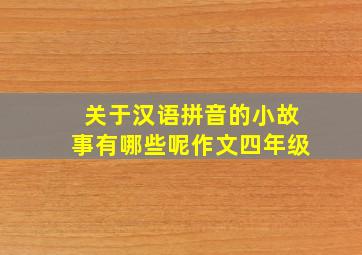 关于汉语拼音的小故事有哪些呢作文四年级